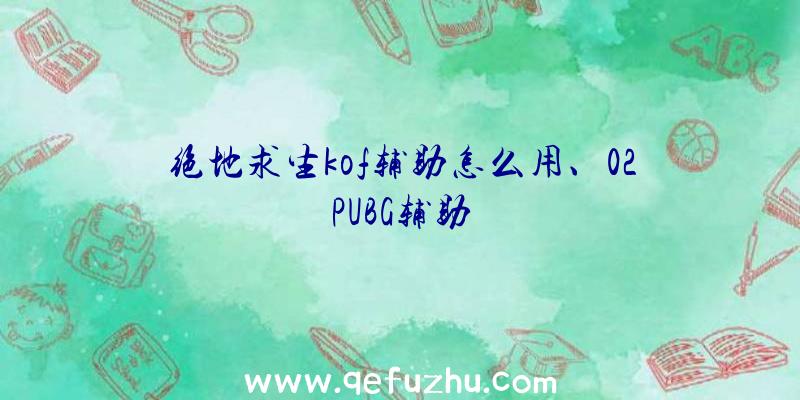 ABC

绝地求生kof辅助怎么用、02PUBG辅助

www.qefuzhu.com